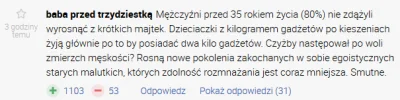 3 godziny temu

baba przed trzydziestką Mężczyżni przed 35 rokiem życia (80%) nie zdążyli wyrosnąć z krótkich majtek. Dzieciaczki z kilogramem gadżetów po kieszeniach żyją głównie po to by posiadać dwa kilo gadżetów. Czyżby następował po woli zmierzch męskości? Rosną nowe pokolenia zakochanych w sobie egoistycznych starych malutkich, których zdolność rozmnażania jest coraz mniejsza. Smutne.

+ 1103 − 53 Odpowiedz Pokaż odpowiedzi (31)